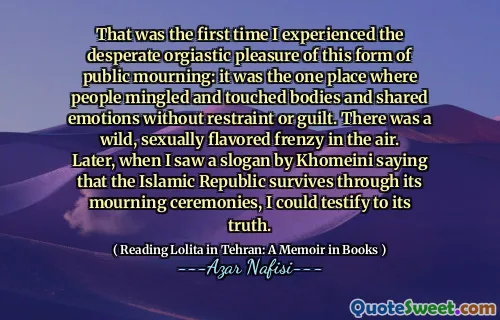 That was the first time I experienced the desperate orgiastic pleasure of this form of public mourning: it was the one place where people mingled and touched bodies and shared emotions without restraint or guilt. There was a wild, sexually flavored frenzy in the air. Later, when I saw a slogan by Khomeini saying that the Islamic Republic survives through its mourning ceremonies, I could testify to its truth.

( Reading Lolita in Tehran: A Memoir in Books )

---Azar Nafisi---

QuoteSweet.com